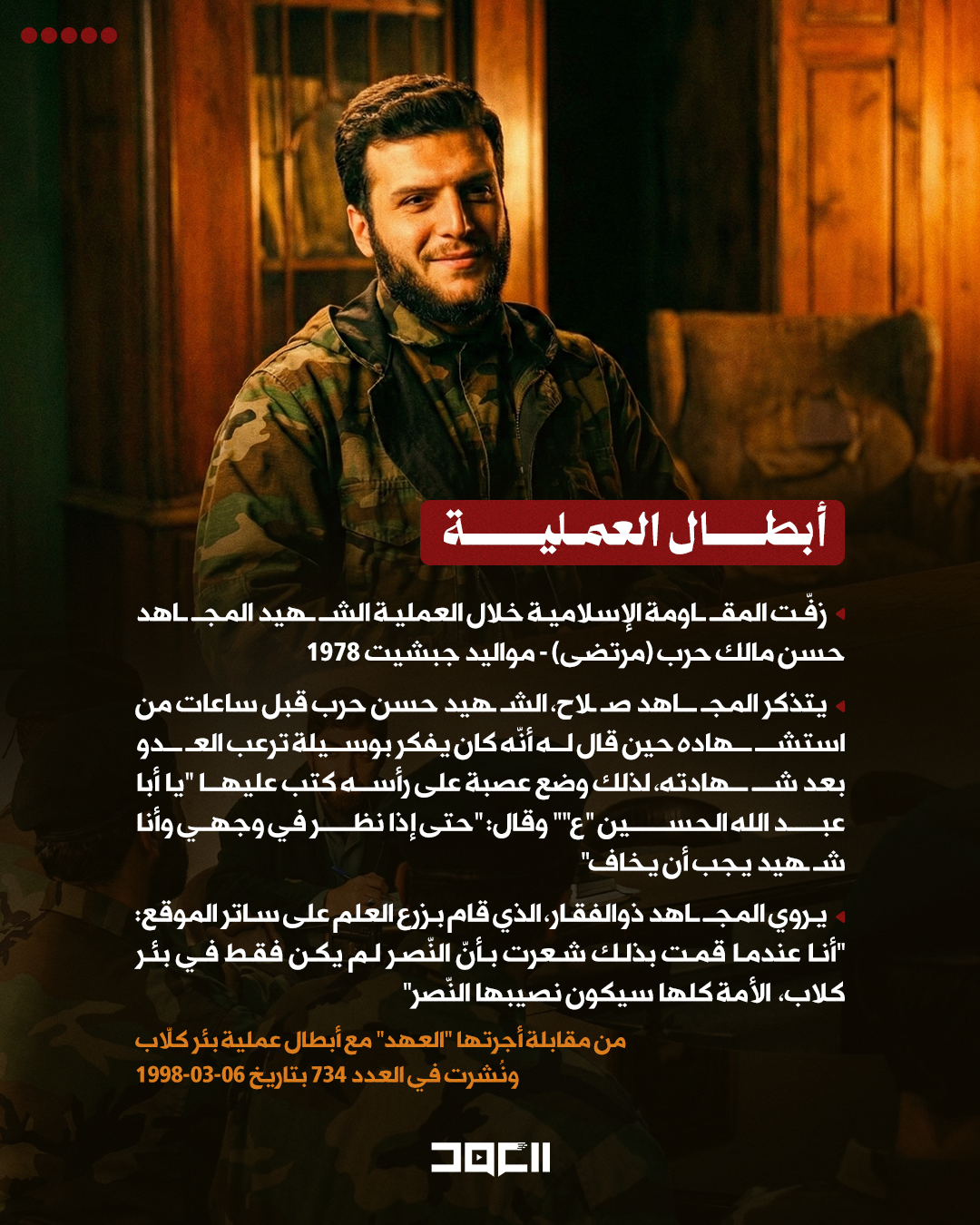 أبطال العملية

زفّت المقاومة الإسلامية خلال العملية الشهيد المجاهد حسن مالك حرب (مرتضى) - مواليد جبشيت 1978

يتذكر المجاهد صلاح، الشهيد حسن حرب قبل ساعات من استشهاده حين قال له أنّه كان يفكر بوسيلة ترعب العدو بعد شهادته، لذلك وضع عصبة على رأسه كتب عليها "يا أبا عبد الله الحسين "ع"" وقال: "حتى إذا نظر في وجهي وأنا شهيد يجب أن يخاف"

يروي المجاهد ذوالفقار، الذي قام بزرع العلم على ساتر الموقع: "أنا عندما قمت بذلك شعرت بأنّ النّصر لم يكن فقط في بئر كلاب، الأمة كلها سيكون نصيبها النّصر"

من مقابلة أجرتها "العهد" مع أبطال عملية بئر كلّاب ونُشرت في العدد 734 بتاريخ 06-03-1998

العهد